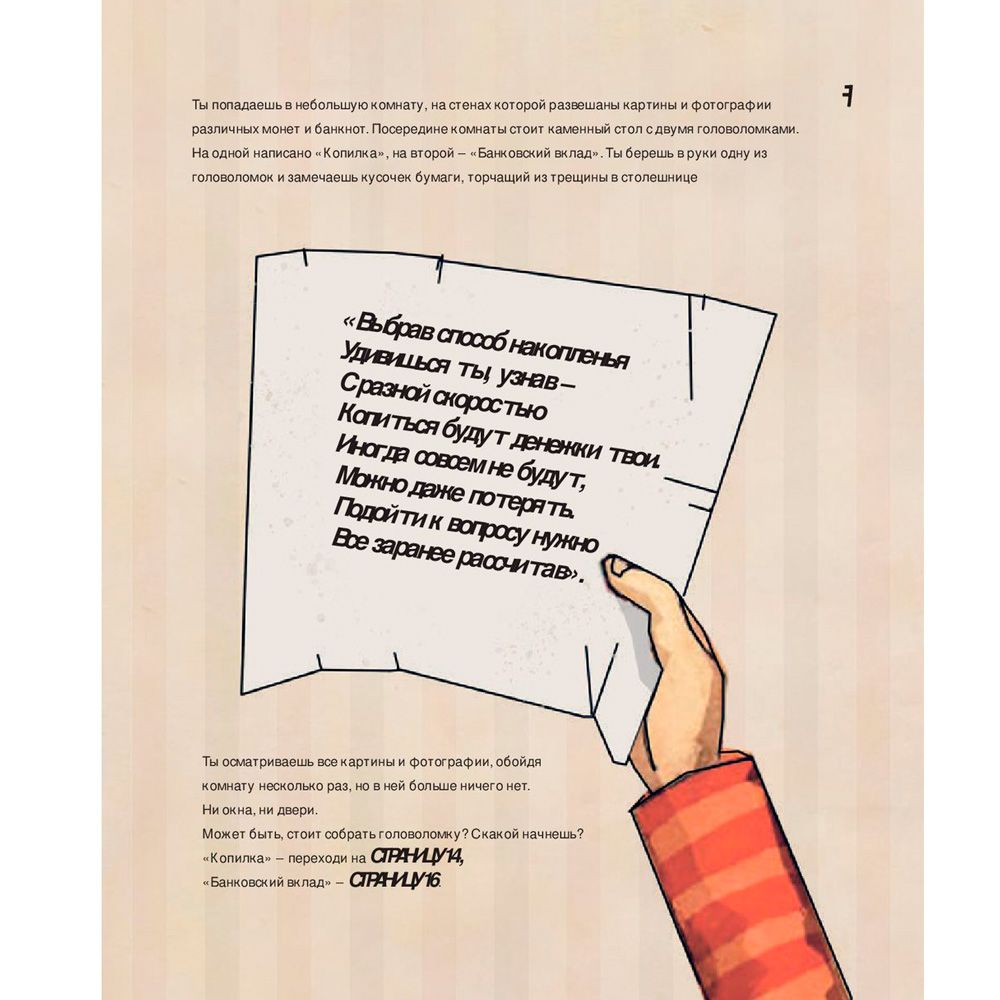 7

Ты попадаешь в небольшую комнату, на стенах которой развешаны картины и фотографии различных монет и банкнот. Посередине комнаты стоит каменный стол с двумя головоломками. На одной написано «Копилка», на второй – «Банковский вклад». Ты берешь в руки одну из головоломок и замечаешь кусочек бумаги, торчащий из трещины в столешнице

«Выбрав способ накопленья
Удивишься ты, узнав –
С разной скоростью
Копиться будут денежки твои.
Иногда совсем не будут,
Можно даже потерять.
Подойти к вопросу нужно
Все заранее рассчитав».

Ты осматриваешь все картины и фотографии, обойдя комнату несколько раз, но в ней больше ничего нет.
Ни окна, ни двери.
Может быть, стоит собрать головоломку? С какой начнешь?
«Копилка» – переходи на СТРАНИЦУ 14,
«Банковский вклад» – СТРАНИЦУ 16.